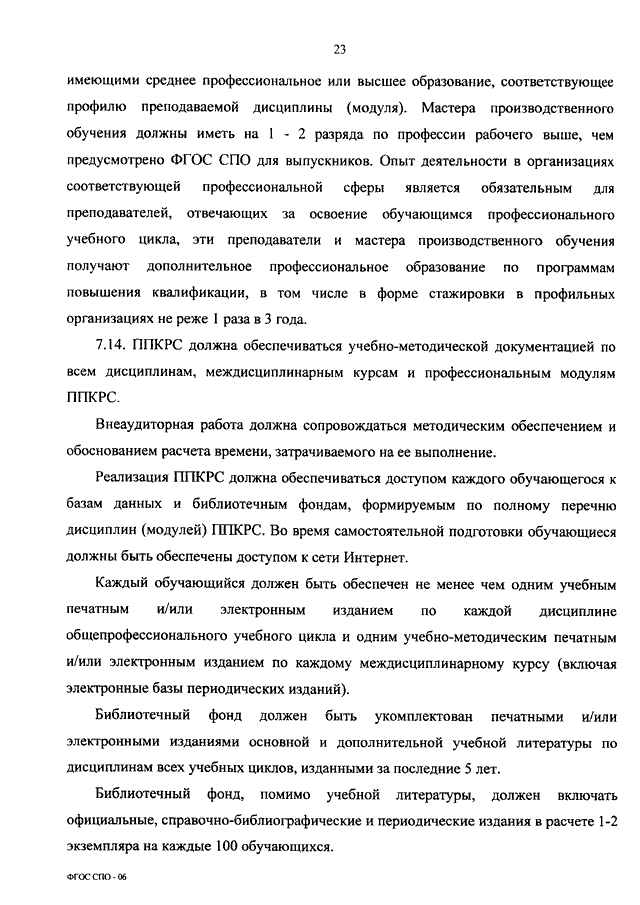 23

имеющими среднее профессиональное или высшее образование, соответствующее профилю преподаваемой дисциплины (модуля). Мастера производственного обучения должны иметь на 1 - 2 разряда по профессии рабочего выше, чем предусмотрено ФГОС СПО для выпускников. Опыт деятельности в организациях соответствующей профессиональной сферы является обязательным для преподавателей, отвечающих за освоение обучающимся профессионального учебного цикла, эти преподаватели и мастера производственного обучения получают дополнительное профессиональное образование по программам повышения квалификации, в том числе в форме стажировки в профильных организациях не реже 1 раза в 3 года.

7.14. ППКРС должна обеспечиваться учебно-методической документацией по всем дисциплинам, междисциплинарным курсам и профессиональным модулям ППКРС.

Внеаудиторная работа должна сопровождаться методическим обеспечением и обоснованием расчета времени, затрачиваемого на ее выполнение.

Реализация ППКРС должна обеспечиваться доступом каждого обучающегося к базам данных и библиотечным фондам, формируемым по полному перечню дисциплин (модулей) ППКРС. Во время самостоятельной подготовки обучающиеся должны быть обеспечены доступом к сети Интернет.

Каждый обучающийся должен быть обеспечен не менее чем одним учебным печатным и/или электронным изданием по каждой дисциплине общепрофессионального учебного цикла и одним учебно-методическим печатным и/или электронным изданием по каждому междисциплинарному курсу (включая электронные базы периодических изданий).

Библиотечный фонд должен быть укомплектован печатными и/или электронными изданиями основной и дополнительной учебной литературы по дисциплинам всех учебных циклов, изданными за последние 5 лет.

Библиотечный фонд, помимо учебной литературы, должен включать официальные, справочно-библиографические и периодические издания в расчете 1-2 экземпляра на каждые 100 обучающихся.

ФГОС СПО - 06